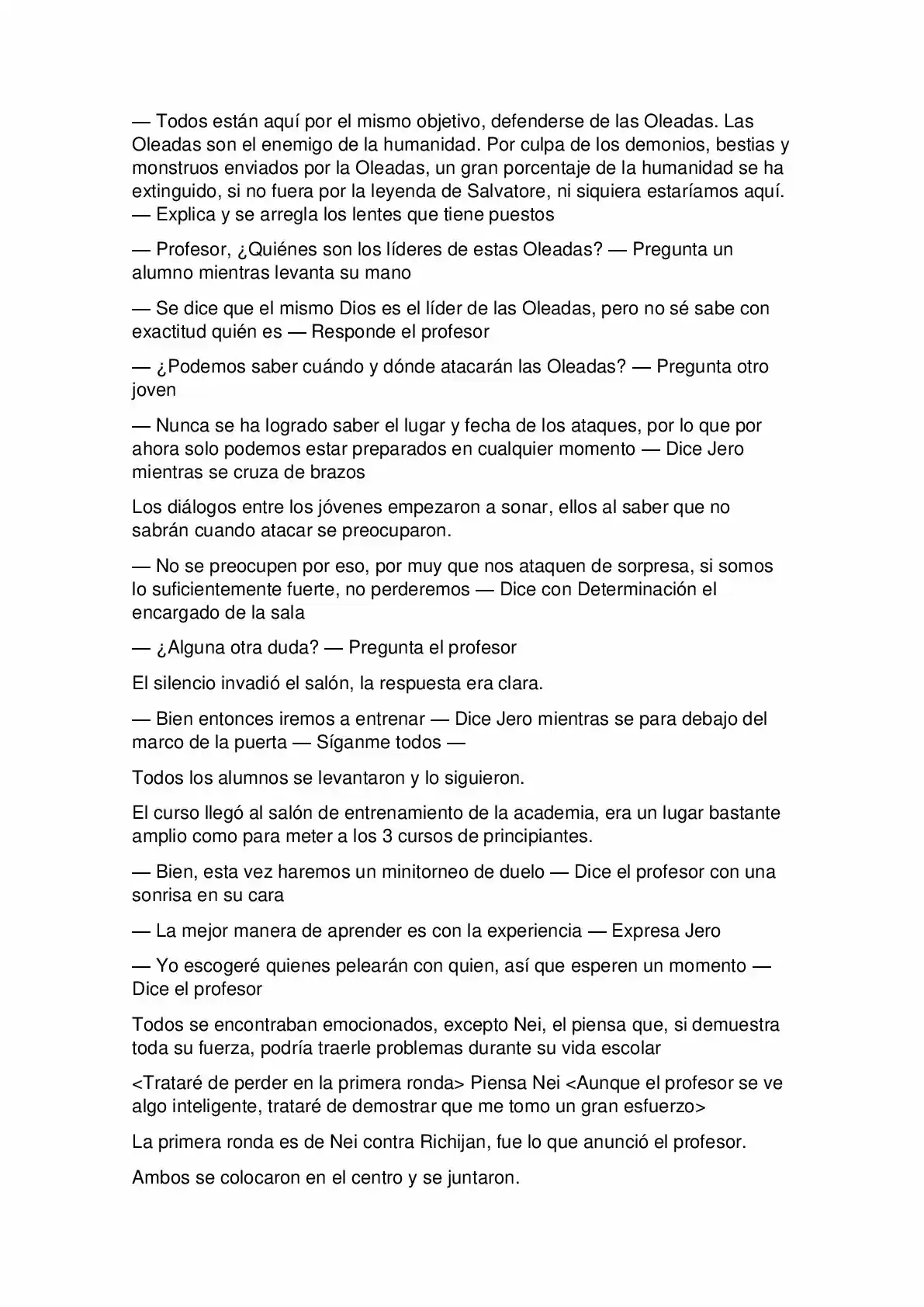 — Todos están aquí por el mismo objetivo, defenderse de las Oleadas. Las Oleadas son el enemigo de la humanidad. Por culpa de los demonios, bestias y monstruos enviados por la Oleadas, un gran porcentaje de la humanidad se ha extinguido, si no fuera por la leyenda de Salvatore, ni siquiera estaríamos aquí. — Explica y se arregla los lentes que tiene puestos

— Profesor, ¿Quiénes son los líderes de estas Oleadas? — Pregunta un alumno mientras levanta su mano

— Se dice que el mismo Dios es el líder de las Oleadas, pero no sé sabe con exactitud quién es — Responde el profesor

— ¿Podemos saber cuándo y dónde atacarán las Oleadas? — Pregunta otro joven

— Nunca se ha logrado saber el lugar y fecha de los ataques, por lo que por ahora solo podemos estar preparados en cualquier momento — Dice Jero mientras se cruza de brazos

Los diálogos entre los jóvenes empezaron a sonar, ellos al saber que no sabrán cuando atacar se preocuparon.

— No se preocupen por eso, por muy que nos ataquen de sorpresa, si somos lo suficientemente fuerte, no perderemos — Dice con Determinación el encargado de la sala

— ¿Alguna otra duda? — Pregunta el profesor

El silencio invadió el salón, la respuesta era clara.

— Bien entonces iremos a entrenar — Dice Jero mientras se para debajo del marco de la puerta — Síganme todos —

Todos los alumnos se levantaron y lo siguieron.

El curso llegó al salón de entrenamiento de la academia, era un lugar bastante amplio como para meter a los 3 cursos de principiantes.

— Bien, esta vez haremos un minitorneo de duelo — Dice el profesor con una sonrisa en su cara

— La mejor manera de aprender es con la experiencia — Expresa Jero

— Yo escogeré quienes pelearán con quien, así que esperen un momento — Dice el profesor

Todos se encontraban emocionados, excepto Nei, el piensa que, si demuestra toda su fuerza, podría traerle problemas durante su vida escolar

<Trataré de perder en la primera ronda> Piensa Nei <Aunque el profesor se ve algo inteligente, trataré de demostrar que me tomo un gran esfuerzo>

La primera ronda es de Nei contra Richijan, fue lo que anunció el profesor.

Ambos se colocaron en el centro y se juntaron.